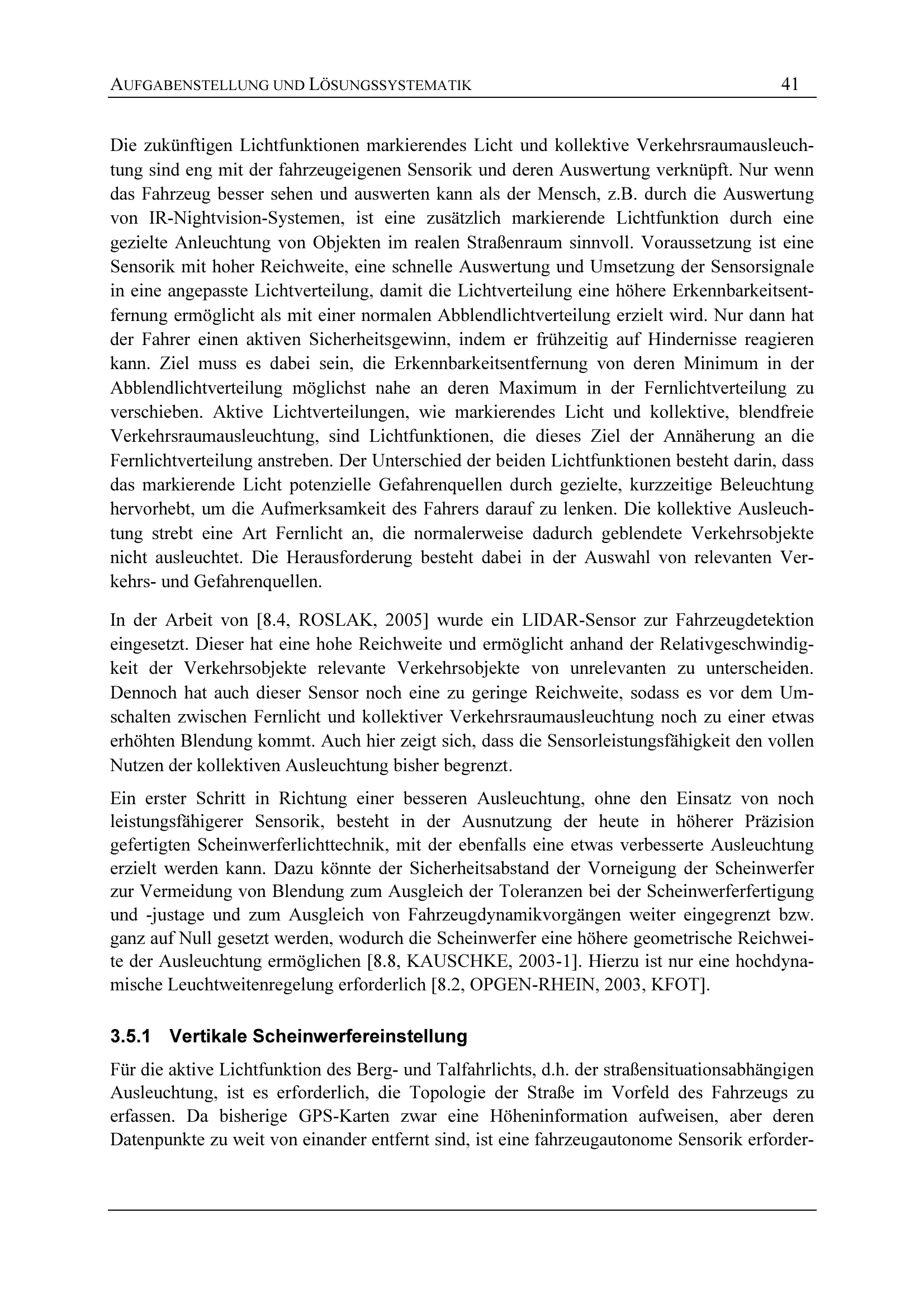 AUFGABENSTELLUNG UND LÖSUNGSSYSTEMATIK 41

Die zukünftigen Lichtfunktionen markierendes Licht und kollektive Verkehrsraumausleuchtung sind eng mit der fahrzeugeigenen Sensorik und deren Auswertung verknüpft. Nur wenn das Fahrzeug besser sehen und auswerten kann als der Mensch, z.B. durch die Auswertung von IR-Nightvision-Systemen, ist eine zusätzlich markierende Lichtfunktion durch eine gezielte Anleuchtung von Objekten im realen Straßenraum sinnvoll. Voraussetzung ist eine Sensorik mit hoher Reichweite, eine schnelle Auswertung und Umsetzung der Sensorsignale in eine angepasste Lichtverteilung, damit die Lichtverteilung eine höhere Erkennbarkeitsentfernung ermöglicht als mit einer normalen Abblendlichtverteilung erzielt wird. Nur dann hat der Fahrer einen aktiven Sicherheitsgewinn, indem er frühzeitig auf Hindernisse reagieren kann. Ziel muss es dabei sein, die Erkennbarkeitsentfernung von deren Minimum in der Abblendlichtverteilung möglichst nahe an deren Maximum in der Fernlichtverteilung zu verschieben. Aktive Lichtverteilungen, wie markierendes Licht und kollektive, blendfreie Verkehrsraumausleuchtung, sind Lichtfunktionen, die dieses Ziel der Annäherung an die Fernlichtverteilung anstreben. Der Unterschied der beiden Lichtfunktionen besteht darin, dass das markierende Licht potenzielle Gefahrenquellen durch gezielte, kurzzeitige Beleuchtung hervorhebt, um die Aufmerksamkeit des Fahrers darauf zu lenken. Die kollektive Ausleuchtung strebt eine Art Fernlicht an, die normalerweise dadurch geblendete Verkehrsobjekte nicht ausleuchtet. Die Herausforderung besteht dabei in der Auswahl von relevanten Verkehrs- und Gefahrenquellen.

In der Arbeit von [8.4, ROSLAK, 2005] wurde ein LIDAR-Sensor zur Fahrzeugdetektion eingesetzt. Dieser hat eine hohe Reichweite und ermöglicht anhand der Relativgeschwindigkeit der Verkehrsobjekte relevante Verkehrsobjekte von unrelevanten zu unterscheiden. Dennoch hat auch dieser Sensor noch eine zu geringe Reichweite, sodass es vor dem Umschalten zwischen Fernlicht und kollektiver Verkehrsraumausleuchtung noch zu einer etwas erhöhten Blendung kommt. Auch hier zeigt sich, dass die Sensorleistungsfähigkeit den vollen Nutzen der kollektiven Ausleuchtung bisher begrenzt.

Ein erster Schritt in Richtung einer besseren Ausleuchtung, ohne den Einsatz von noch leistungsfähigerer Sensorik, besteht in der Ausnutzung der heute in höherer Präzision gefertigten Scheinwerferlichttechnik, mit der ebenfalls eine etwas verbesserte Ausleuchtung erzielt werden kann. Dazu könnte der Sicherheitsabstand der Vorneigung der Scheinwerfer zur Vermeidung von Blendung zum Ausgleich der Toleranzen bei der Scheinwerferfertigung und -justage und zum Ausgleich von Fahrzeugdynamikvorgängen weiter eingegrenzt bzw. ganz auf Null gesetzt werden, wodurch die Scheinwerfer eine höhere geometrische Reichweite der Ausleuchtung ermöglichen [8.8, KAUSCHKE, 2003-1]. Hierzu ist nur eine hochdynamische Leuchtweitenregelung erforderlich [8.2, OPGEN-RHEIN, 2003, KFOT].

3.5.1 Vertikale Scheinwerfereinstellung

Für die aktive Lichtfunktion des Berg- und Talfahrlichts, d.h. der straßensituationsabhängigen Ausleuchtung, ist es erforderlich, die Topologie der Straße im Vorfeld des Fahrzeugs zu erfassen. Da bisherige GPS-Karten zwar eine Höheninformation aufweisen, aber deren Datenpunkte zu weit von einander entfernt sind, ist eine fahrzeugautonome Sensorik erforder-